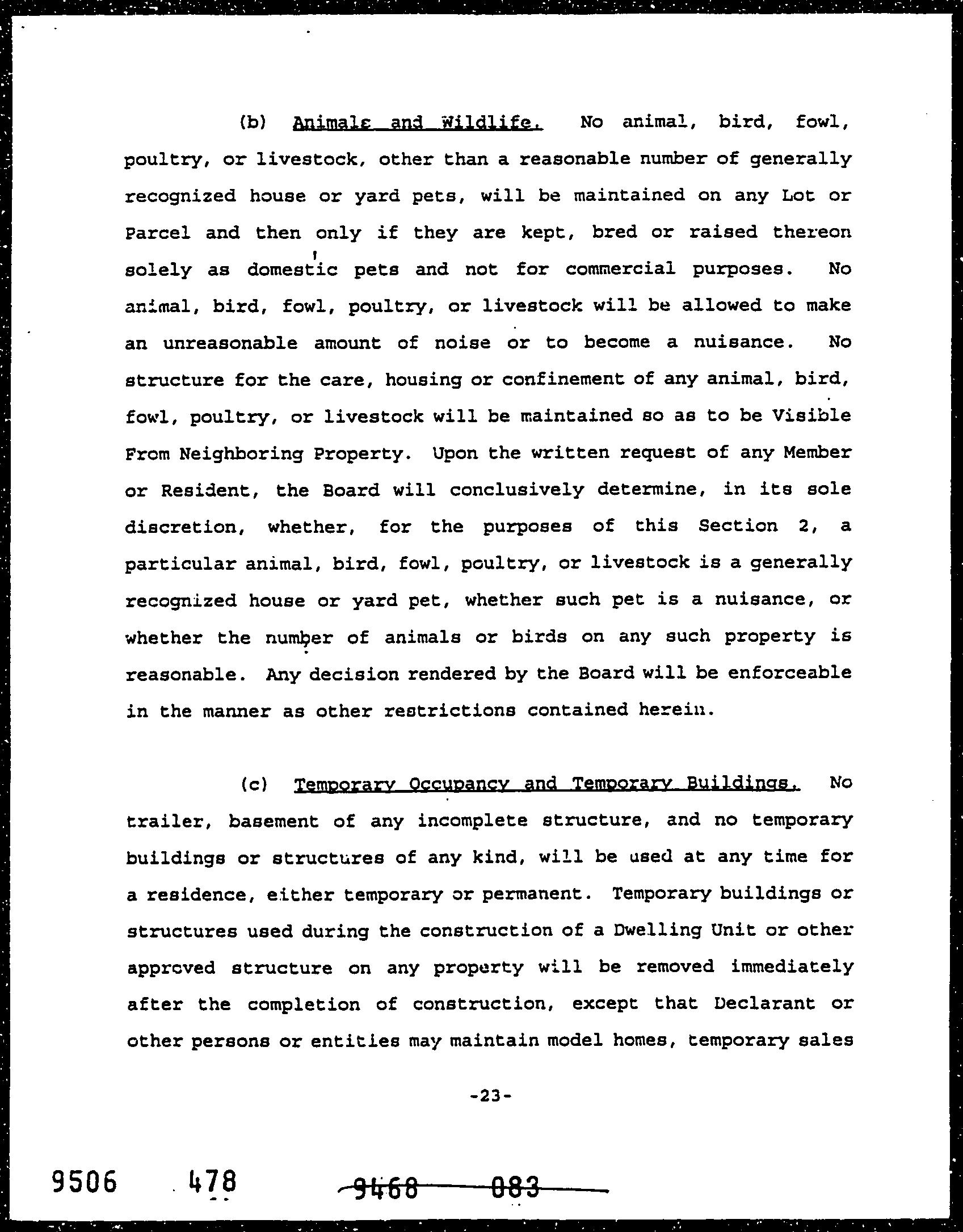 (b) Animals and Wildlife. No animal, bird, fowl, poultry, or livestock, other than a reasonable number of generally recognized house or yard pets, will be maintained on any Lot or Parcel and then only if they are kept, bred or raised thereon solely as domestic pets and not for commercial purposes. No animal, bird, fowl, poultry, or livestock will be allowed to make an unreasonable amount of noise or to become a nuisance. No structure for the care, housing or confinement of any animal, bird, fowl, poultry, or livestock will be maintained so as to be Visible From Neighboring Property. Upon the written request of any Member or Resident, the Board will conclusively determine, in its sole discretion, whether, for the purposes of this Section 2, a particular animal, bird, fowl, poultry, or livestock is a generally recognized house or yard pet, whether such pet is a nuisance, or whether the number of animals or birds on any such property is reasonable. Any decision rendered by the Board will be enforceable in the manner as other restrictions contained herein.

(c) Temporary Occupancy and Temporary Buildings. No trailer, basement of any incomplete structure, and no temporary buildings or structures of any kind, will be used at any time for a residence, either temporary or permanent. Temporary buildings or structures used during the construction of a Dwelling Unit or other approved structure on any property will be removed immediately after the completion of construction, except that Declarant or other persons or entities may maintain model homes, temporary sales

-23-

9506 478 9468 083